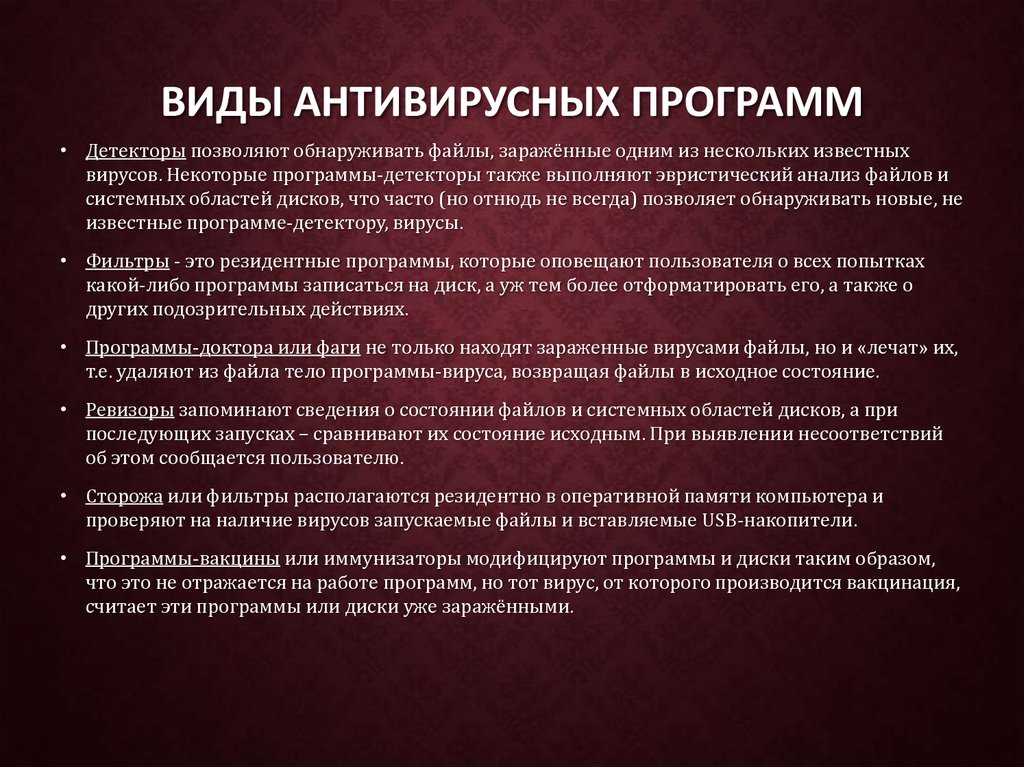 ВИДЫ АНТИВИРУСНЫХ ПРОГРАММ

• Детекторы позволяют обнаруживать файлы, заражённые одним из нескольких известных вирусов. Некоторые программы-детекторы также выполняют эвристический анализ файлов и системных областей дисков, что часто (но отнюдь не всегда) позволяет обнаруживать новые, не известные программе-детектору, вирусы.

• Фильтры - это резидентные программы, которые оповещают пользователя о всех попытках какой-либо программы записаться на диск, а уж тем более отформатировать его, а также о других подозрительных действиях.

• Программы-доктора или фаги не только находят зараженные вирусами файлы, но и «лечат» их, т.е. удаляют из файла тело программы-вируса, возвращая файлы в исходное состояние.

• Ревизоры запоминают сведения о состоянии файлов и системных областей дисков, а при последующих запусках – сравнивают их состояние исходным. При выявлении несоответствий об этом сообщается пользователю.

• Сторожа или фильтры располагаются резидентно в оперативной памяти компьютера и проверяют на наличие вирусов запускаемые файлы и вставляемые USB-накопители.

• Программы-вакцины или иммунизаторы модифицируют программы и диски таким образом, что это не отражается на работе программ, но тот вирус, от которого производится вакцинация, считает эти программы или диски уже заражёнными.